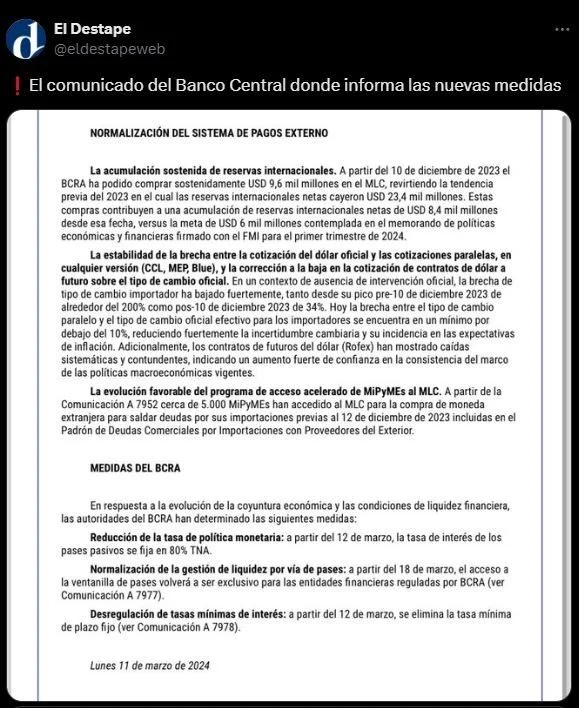 El Destape
@eldestapeweb

❗ El comunicado del Banco Central donde informa las nuevas medidas

NORMALIZACIÓN DEL SISTEMA DE PAGOS EXTERNO

La acumulación sostenida de reservas internacionales. A partir del 10 de diciembre de 2023 el BCRA ha podido comprar sostenidamente USD 9,6 mil millones en el MLC, revirtiendo la tendencia previa del 2023 en el cual las reservas internacionales netas cayeron USD 23,4 mil millones. Estas compras contribuyen a una acumulación de reservas internacionales netas de USD 8,4 mil millones desde esa fecha, versus la meta de USD 6 mil millones contemplada en el memorando de políticas económicas y financieras firmado con el FMI para el primer trimestre de 2024.

La estabilidad de la brecha entre la cotización del dólar oficial y las cotizaciones paralelas, en cualquier versión (CCL, MEP, Blue), y la corrección a la baja en la cotización de contratos de dólar a futuro sobre el tipo de cambio oficial. En un contexto de ausencia de intervención oficial, la brecha de tipo de cambio importador ha bajado fuertemente, tanto desde su pico pre-10 de diciembre 2023 de alrededor del 200% como pos-10 de diciembre 2023 de 34%. Hoy la brecha entre el tipo de cambio paralelo y el tipo de cambio oficial efectivo para los importadores se encuentra en un mínimo por debajo del 10%, reduciendo fuertemente la incertidumbre cambiaria y su incidencia en las expectativas de inflación. Adicionalmente, los contratos de futuros del dólar (Rofex) han mostrado caídas sistemáticas y contundentes, indicando un aumento fuerte de confianza en la consistencia del marco de las políticas macroeconómicas vigentes.

La evolución favorable del programa de acceso acelerado de MiPyMEs al MLC. A partir de la Comunicación A 7952 cerca de 5.000 MiPyMEs han accedido al MLC para la compra de moneda extranjera para saldar deudas por sus importaciones previas al 12 de diciembre de 2023 incluidas en el Padrón de Deudas Comerciales por Importaciones con Proveedores del Exterior.

MEDIDAS DEL BCRA

En respuesta a la evolución de la coyuntura económica y las condiciones de liquidez financiera, las autoridades del BCRA han determinado las siguientes medidas:

Reducción de la tasa de política monetaria: a partir del 12 de marzo, la tasa de interés de los pases pasivos se fija en 80% TNA.

Normalización de la gestión de liquidez por vía de pases: a partir del 18 de marzo, el acceso a la ventanilla de pases volverá a ser exclusivo para las entidades financieras reguladas por BCRA (ver Comunicación A 7977).

Desregulación de tasas mínimas de interés: a partir del 12 de marzo, se elimina la tasa mínima de plazo fijo (ver Comunicación A 7978).

Lunes 11 de marzo de 2024